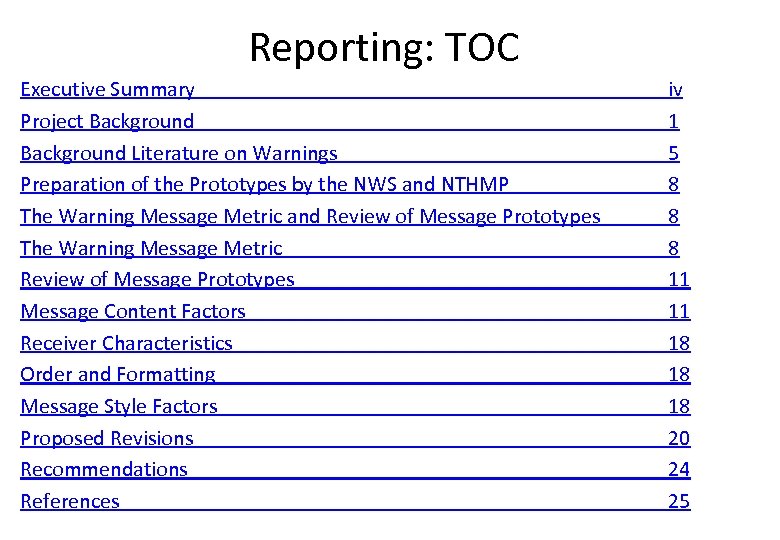 Reporting: TOC

Executive Summary iv
Project Background 1
Background Literature on Warnings 5
Preparation of the Prototypes by the NWS and NTHMP 8
The Warning Message Metric and Review of Message Prototypes 8
The Warning Message Metric 8
Review of Message Prototypes 11
Message Content Factors 11
Receiver Characteristics 18
Order and Formatting 18
Message Style Factors 18
Proposed Revisions 20
Recommendations 24
References 25